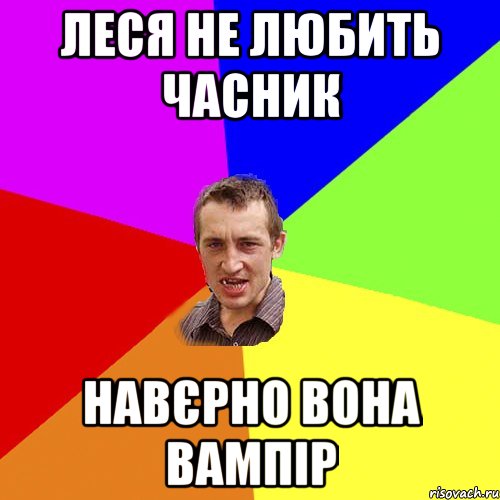 ЛЕСЯ НЕ ЛЮБИТЬ ЧАСНИК

НАВЄРНО ВОНА ВАМПІР

risovach.ru